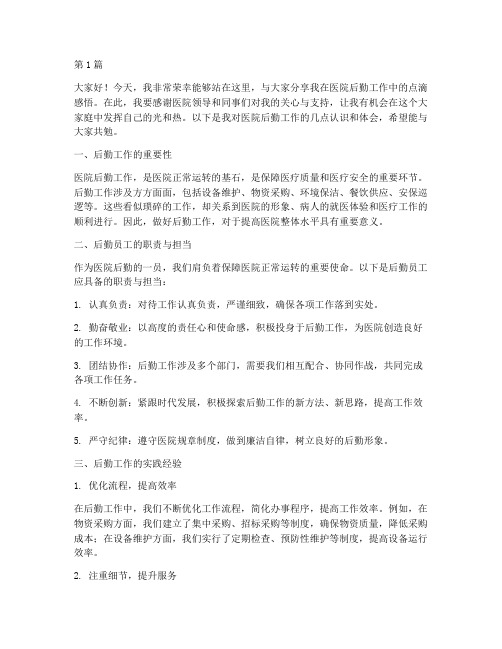 第1篇

大家好！今天，我非常荣幸能够站在这里，与大家分享我在医院后勤工作中的点滴感悟。在此，我要感谢医院领导和同事们对我的关心与支持，让我有机会在这个大家庭中发挥自己的光和热。以下是我对医院后勤工作的几点认识和体会，希望能与大家共勉。

一、后勤工作的重要性

医院后勤工作，是医院正常运转的基石，是保障医疗质量和医疗安全的重要环节。后勤工作涉及方方面面，包括设备维护、物资采购、环境保洁、餐饮供应、安保巡逻等。这些看似琐碎的工作，却关系到医院的形象、病人的就医体验和医疗工作的顺利进行。因此，做好后勤工作，对于提高医院整体水平具有重要意义。

二、后勤员工的职责与担当

作为医院后勤的一员，我们肩负着保障医院正常运转的重要使命。以下是后勤员工应具备的职责与担当：

1. 认真负责：对待工作认真负责，严谨细致，确保各项工作落到实处。

2. 勤奋敬业：以高度的责任心和使命感，积极投身于后勤工作，为医院创造良好的工作环境。

3. 团结协作：后勤工作涉及多个部门，需要我们相互配合、协同作战，共同完成各项工作任务。

4. 不断创新：紧跟时代发展，积极探索后勤工作的新方法、新思路，提高工作效率。

5. 严守纪律：遵守医院规章制度，做到廉洁自律，树立良好的后勤形象。

三、后勤工作的实践经验

1. 优化流程，提高效率

在后勤工作中，我们不断优化工作流程，简化办事程序，提高工作效率。例如，在物资采购方面，我们建立了集中采购、招标采购等制度，确保物资质量，降低采购成本；在设备维护方面，我们实行了定期检查、预防性维护等制度，提高设备运行效率。

2. 注重细节，提升服务